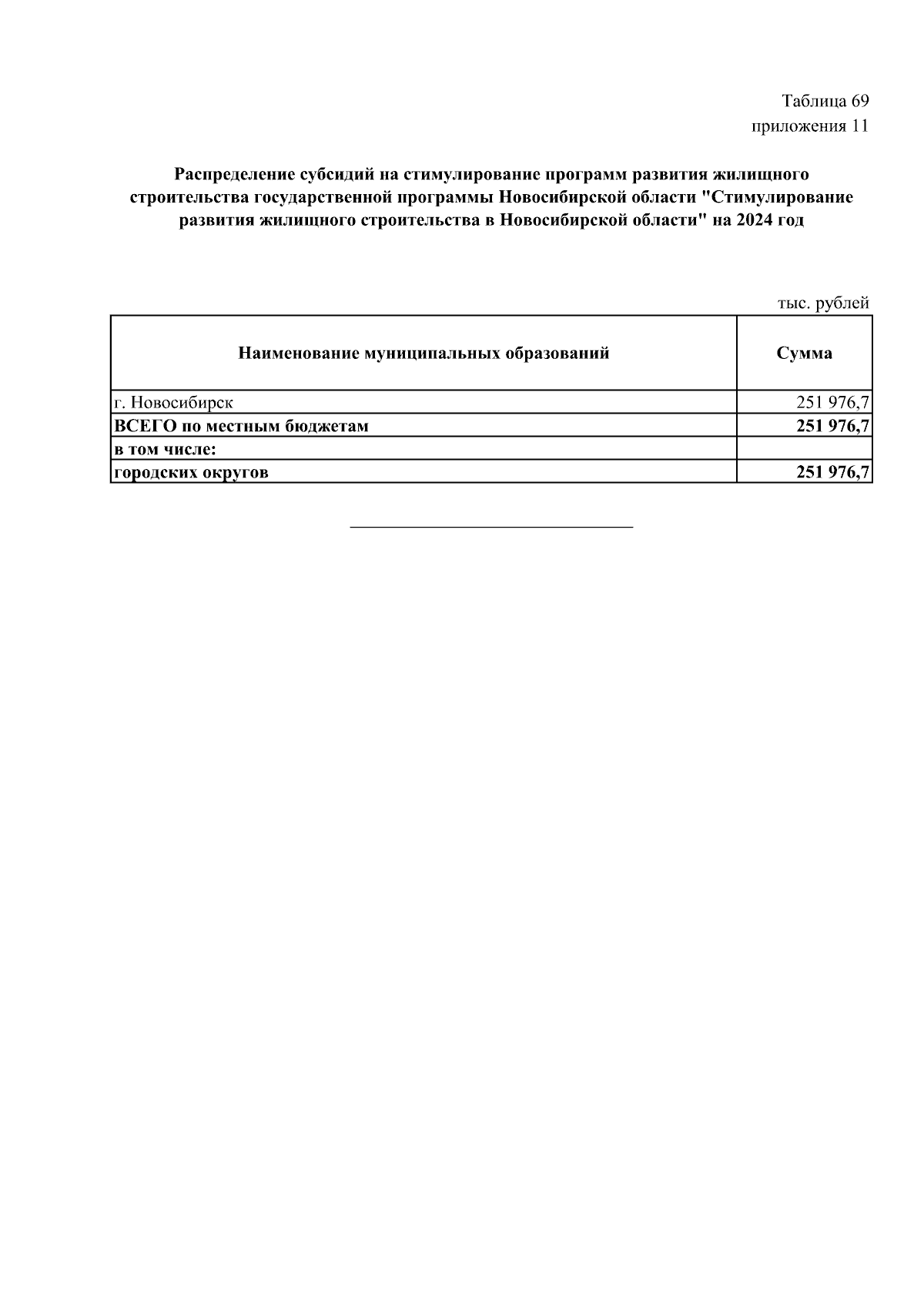 Таблица 69
приложения 11

Распределение субсидий на стимулирование программ развития жилищного строительства государственной программы Новосибирской области "Стимулирование развития жилищного строительства в Новосибирской области" на 2024 год

тыс. рублей

| Наименование муниципальных образований | Сумма |
|---|---|
| г. Новосибирск | 251 976,7 |
| ВСЕГО по местным бюджетам | 251 976,7 |
| в том числе: | |
| городских округов | 251 976,7 |